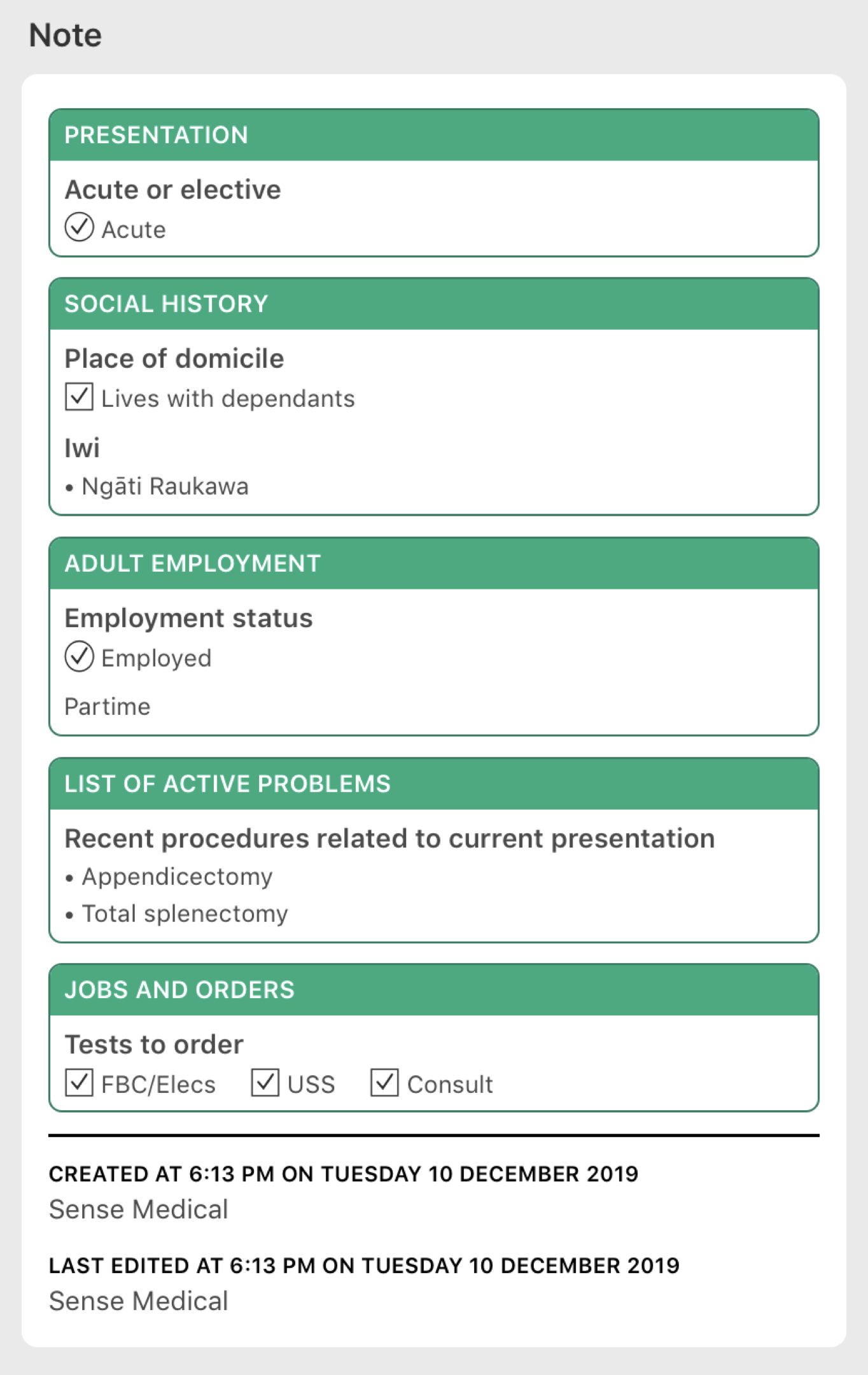 Note

PRESENTATION

Acute or elective
Acute

SOCIAL HISTORY

Place of domicile
Lives with dependants

Iwi
• Ngāti Raukawa

ADULT EMPLOYMENT

Employment status
Employed

Partime

LIST OF ACTIVE PROBLEMS

Recent procedures related to current presentation
• Appendicectomy
• Total splenectomy

JOBS AND ORDERS

Tests to order
FBC/Elecs USS Consult

CREATED AT 6:13 PM ON TUESDAY 10 DECEMBER 2019
Sense Medical

LAST EDITED AT 6:13 PM ON TUESDAY 10 DECEMBER 2019
Sense Medical